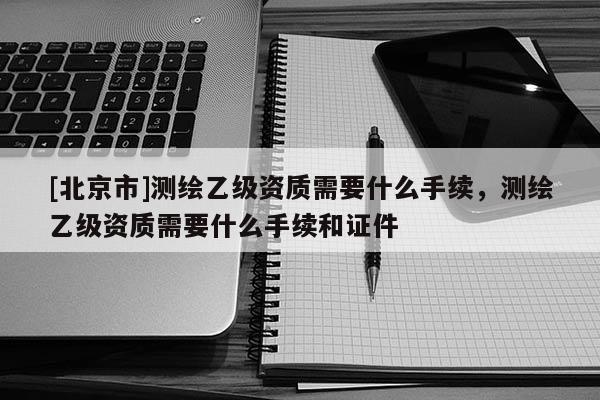 [北京市]测绘乙级资质需要什么手续，测绘乙级资质需要什么手续和证件